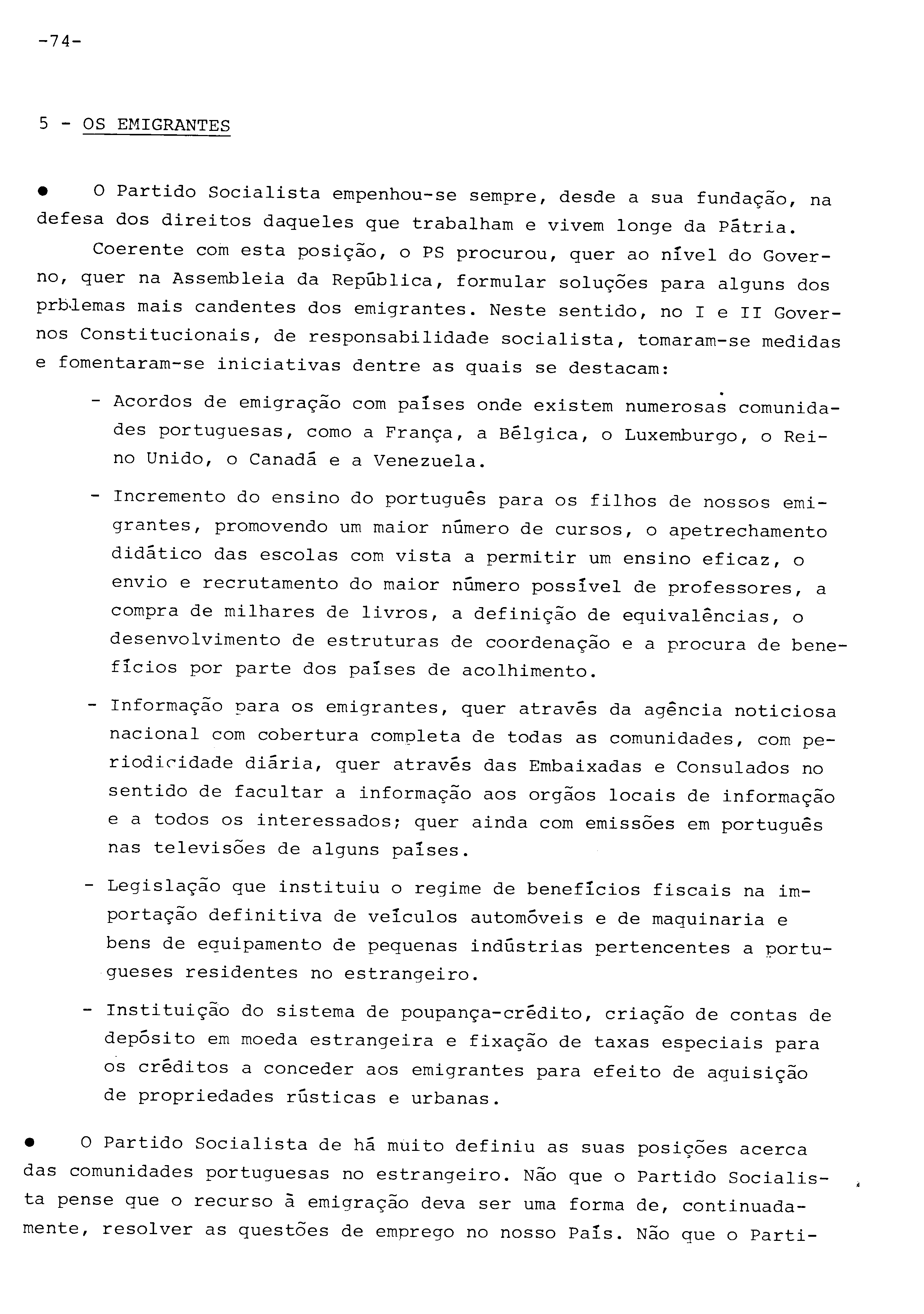 -74-

5 - OS EMIGRANTES

● O Partido Socialista empenhou-se sempre, desde a sua fundação, na defesa dos direitos daqueles que trabalham e vivem longe da Pátria.

Coerente com esta posição, o PS procurou, quer ao nível do Governo, quer na Assembleia da República, formular soluções para alguns dos prblemas mais candentes dos emigrantes. Neste sentido, no I e II Governos Constitucionais, de responsabilidade socialista, tomaram-se medidas e fomentaram-se iniciativas dentre as quais se destacam:

- Acordos de emigração com países onde existem numerosas comunidades portuguesas, como a França, a Bélgica, o Luxemburgo, o Reino Unido, o Canadá e a Venezuela.

- Incremento do ensino do português para os filhos de nossos emigrantes, promovendo um maior número de cursos, o apetrechamento didático das escolas com vista a permitir um ensino eficaz, o envio e recrutamento do maior número possível de professores, a compra de milhares de livros, a definição de equivalências, o desenvolvimento de estruturas de coordenação e a procura de benefícios por parte dos países de acolhimento.

- Informação para os emigrantes, quer através da agência noticiosa nacional com cobertura completa de todas as comunidades, com periodicidade diária, quer através das Embaixadas e Consulados no sentido de facultar a informação aos orgãos locais de informação e a todos os interessados; quer ainda com emissões em português nas televisões de alguns países.

- Legislação que instituiu o regime de benefícios fiscais na importação definitiva de veículos automóveis e de maquinaria e bens de equipamento de pequenas indústrias pertencentes a portugueses residentes no estrangeiro.

- Instituição do sistema de poupança-crédito, criação de contas de depósito em moeda estrangeira e fixação de taxas especiais para os créditos a conceder aos emigrantes para efeito de aquisição de propriedades rústicas e urbanas.

● O Partido Socialista de há muito definiu as suas posições acerca das comunidades portuguesas no estrangeiro. Não que o Partido Socialista pense que o recurso à emigração deva ser uma forma de, continuadamente, resolver as questões de emprego no nosso País. Não que o Parti-